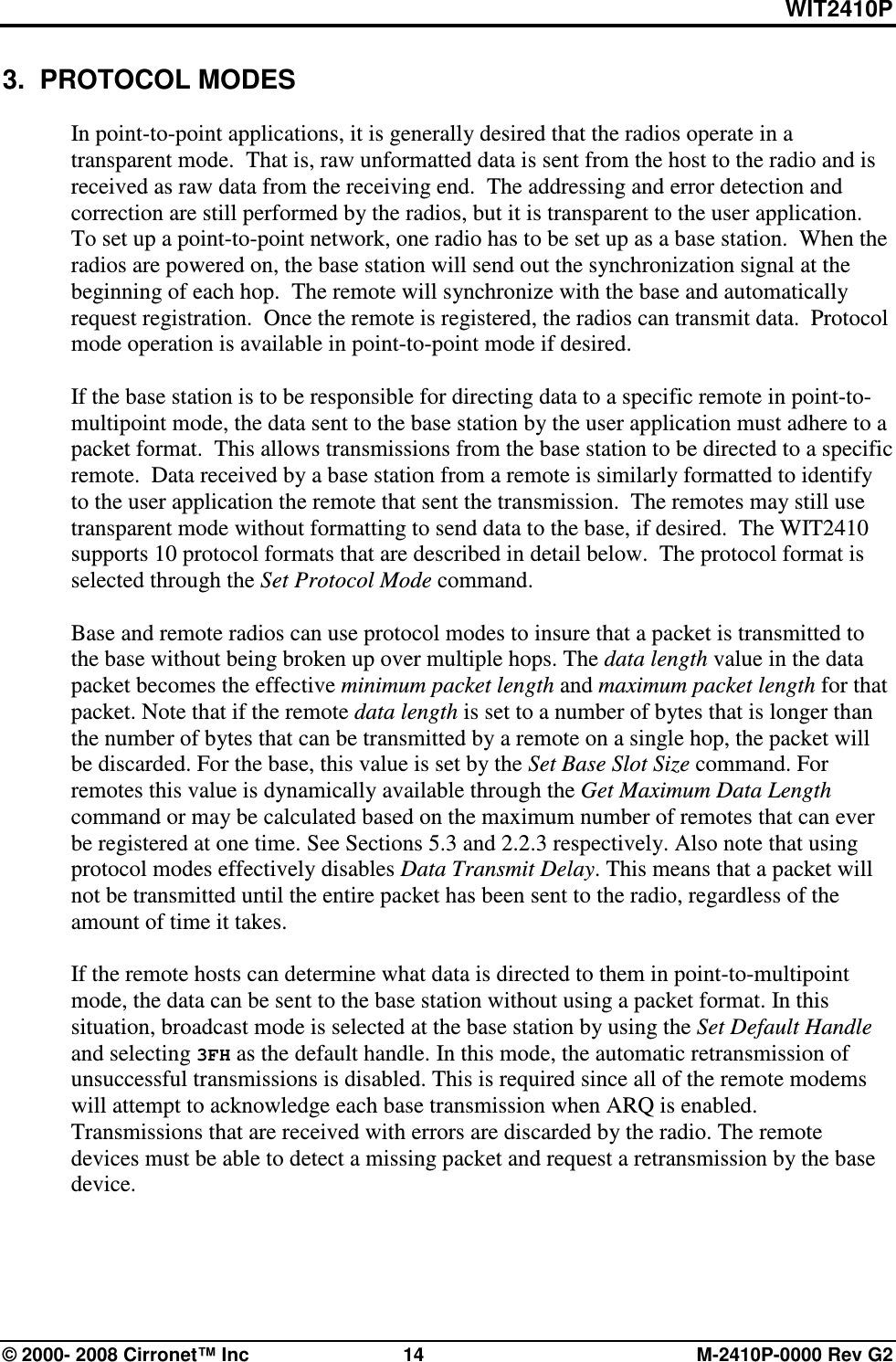 WIT2410P

3. PROTOCOL MODES

In point-to-point applications, it is generally desired that the radios operate in a transparent mode. That is, raw unformatted data is sent from the host to the radio and is received as raw data from the receiving end. The addressing and error detection and correction are still performed by the radios, but it is transparent to the user application. To set up a point-to-point network, one radio has to be set up as a base station. When the radios are powered on, the base station will send out the synchronization signal at the beginning of each hop. The remote will synchronize with the base and automatically request registration. Once the remote is registered, the radios can transmit data. Protocol mode operation is available in point-to-point mode if desired.

If the base station is to be responsible for directing data to a specific remote in point-to-multipoint mode, the data sent to the base station by the user application must adhere to a packet format. This allows transmissions from the base station to be directed to a specific remote. Data received by a base station from a remote is similarly formatted to identify to the user application the remote that sent the transmission. The remotes may still use transparent mode without formatting to send data to the base, if desired. The WIT2410 supports 10 protocol formats that are described in detail below. The protocol format is selected through the Set Protocol Mode command.

Base and remote radios can use protocol modes to insure that a packet is transmitted to the base without being broken up over multiple hops. The data length value in the data packet becomes the effective minimum packet length and maximum packet length for that packet. Note that if the remote data length is set to a number of bytes that is longer than the number of bytes that can be transmitted by a remote on a single hop, the packet will be discarded. For the base, this value is set by the Set Base Slot Size command. For remotes this value is dynamically available through the Get Maximum Data Length command or may be calculated based on the maximum number of remotes that can ever be registered at one time. See Sections 5.3 and 2.2.3 respectively. Also note that using protocol modes effectively disables Data Transmit Delay. This means that a packet will not be transmitted until the entire packet has been sent to the radio, regardless of the amount of time it takes.

If the remote hosts can determine what data is directed to them in point-to-multipoint mode, the data can be sent to the base station without using a packet format. In this situation, broadcast mode is selected at the base station by using the Set Default Handle and selecting 3FH as the default handle. In this mode, the automatic retransmission of unsuccessful transmissions is disabled. This is required since all of the remote modems will attempt to acknowledge each base transmission when ARQ is enabled. Transmissions that are received with errors are discarded by the radio. The remote devices must be able to detect a missing packet and request a retransmission by the base device.

© 2000- 2008 Cirronet™ Inc 14 M-2410P-0000 Rev G2